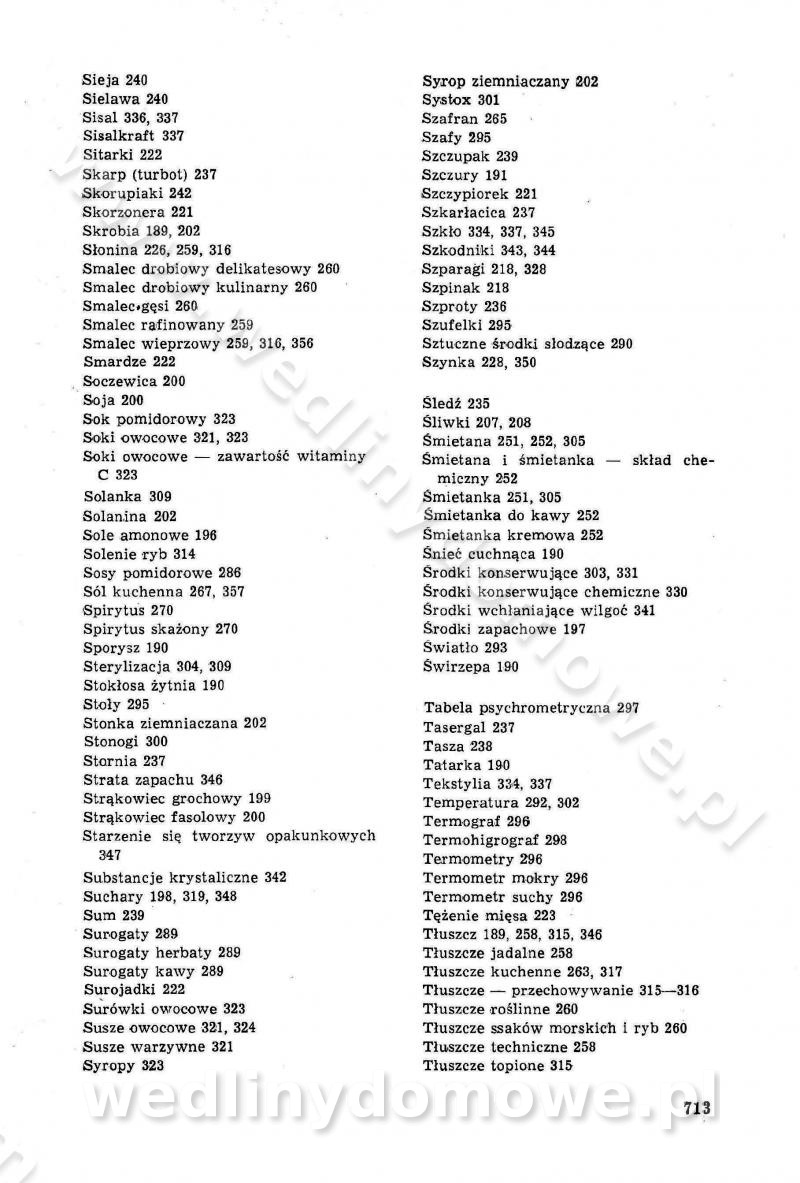 Sieja 240
Sielawa 240
Sisal 336, 337
Sisalkraft 337
Sitarki 222
Skarp (turbot) 237
Skorupiaki 242
Skorzonera 221
Skrobia 189, 202
Słonina 226, 259, 316
Smalec drobiowy delikatesowy 260
Smalec drobiowy kulinarny 260
Smalec gęsi 260
Smalec rafinowany 259
Smalec wieprzowy 259, 316, 356
Smardze 222
Soczewica 200
Soja 200
Sok pomidorowy 323
Soki owocowe 321, 323
Soki owocowe — zawartość witaminy C 323
Solanka 309
Solanina 202
Sole amonowe 196
Solenie ryb 314
Sosy pomidorowe 286
Sól kuchenna 267, 357
Spirytus 270
Spirytus skażony 270
Sporysz 190
Sterylizacja 304, 309
Stokłosa żytnia 190
Stoły 295
Stonka ziemniaczana 202
Stonogi 300
Stornia 237
Strata zapachu 346
Strąkowiec grochowy 199
Strąkowiec fasolowy 200
Starzenie się tworzyw opakunkowych 347
Substancje krystaliczne 342
Suchary 198, 319, 348
Sum 239
Surogaty 289
Surogaty herbaty 289
Surogaty kawy 289
Surojadki 222
Surówki owocowe 323
Susze owocowe 321, 324
Susze warzywne 321
Syropy 323

Syrop ziemniaczany 202
Systox 301
Szafran 265
Szafy 295
Szczupak 239
Szczury 191
Szczypiorek 221
Szkarłacica 237
Szkło 334, 337, 345
Szkodniki 343, 344
Szparagi 218, 328
Szpinak 218
Szproty 236
Szufelki 295
Sztuczne środki słodzące 290
Szynka 228, 350

Śledź 235
Śliwki 207, 208
Śmietana 251, 252, 305
Śmietana i śmietanka — skład chemiczny 252
Śmietanka 251, 305
Śmietanka do kawy 252
Śmietanka kremowa 252
Śnieć cuchnąca 190
Środki konserwujące 303, 331
Środki konserwujące chemiczne 330
Środki wchłaniające wilgoć 341
Środki zapachowe 197
Światło 293
Świrzepa 190

Tabela psychrometryczna 297
Tasergal 237
Tasza 238
Tatarka 190
Tekstylia 334, 337
Temperatura 292, 302
Termograf 296
Termohigrograf 298
Termometry 296
Termometr mokry 296
Termometr suchy 296
Tężenie mięsa 223
Tłuszcz 189, 258, 315, 346
Tłuszcze jadalne 258
Tłuszcze kuchenne 263, 317
Tłuszcze — przechowywanie 315—316
Tłuszcze roślinne 260
Tłuszcze ssaków morskich i ryb 260
Tłuszcze techniczne 258
Tłuszcze topione 315

wedlinydomowe.pl

713